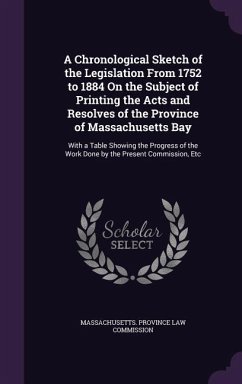 A Chronological Sketch of the Legislation From 1752 to 1884 On the Subject of Printing the Acts and Resolves of the Province of Massachusetts Bay

With a Table Showing the Progress of the Work Done by the Present Commission, Etc

Scholar
SELECT

MASSACHUSETTS. PROVINCE LAW COMMISSION